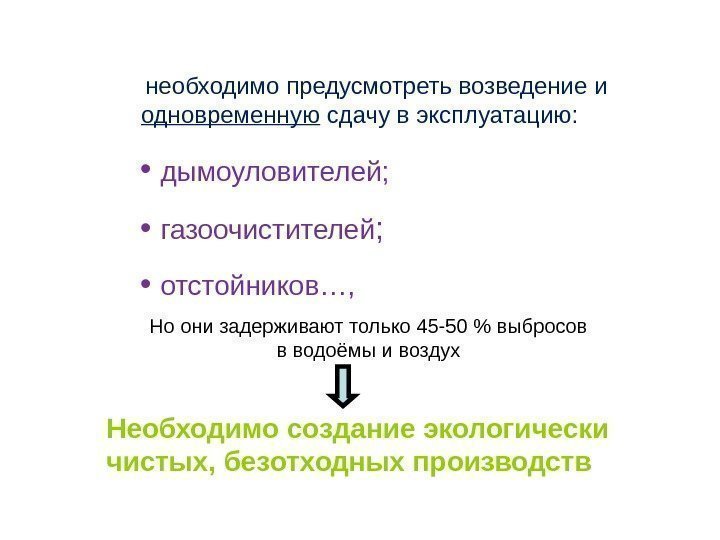 необходимо предусмотреть возведение и одновременную сдачу в эксплуатацию:

• дымоуловителей;

• газоочистителей;

• отстойников…,

Но они задерживают только 45-50 % выбросов в водоёмы и воздух

Необходимо создание экологически чистых, безотходных производств